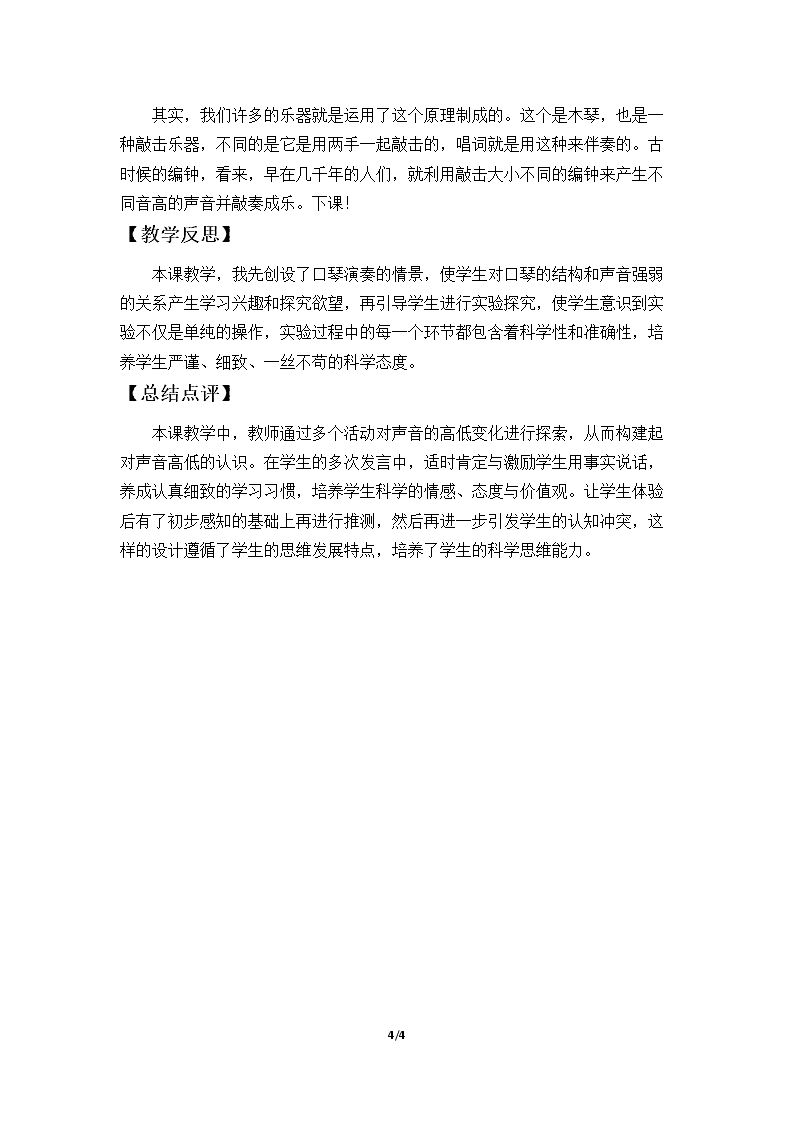 其实，我们许多的乐器就是运用了这个原理制成的。这个是木琴，也是一种敲击乐器，不同的是它是用两手一起敲击的，唱词就是用这种来伴奏的。古时候的编钟，看来，早在几千年的人们，就利用敲击大小不同的编钟来产生不同音高的声音并敲奏成乐。下课！

【教学反思】

本课教学，我先创设了口琴演奏的情景，使学生对口琴的结构和声音强弱的关系产生学习兴趣和探究欲望，再引导学生进行实验探究，使学生意识到实验不仅是单纯的操作，实验过程中的每一个环节都包含着科学性和准确性，培养学生严谨、细致、一丝不苟的科学态度。

【总结点评】

本课教学中，教师通过多个活动对声音的高低变化进行探索，从而构建起对声音高低的认识。在学生的多次发言中，适时肯定与激励学生用事实说话，养成认真细致的学习习惯，培养学生科学的情感、态度与价值观。让学生体验后有了初步感知的基础上再进行推测，然后再进一步引发学生的认知冲突，这样的设计遵循了学生的思维发展特点，培养了学生的科学思维能力。

4/4